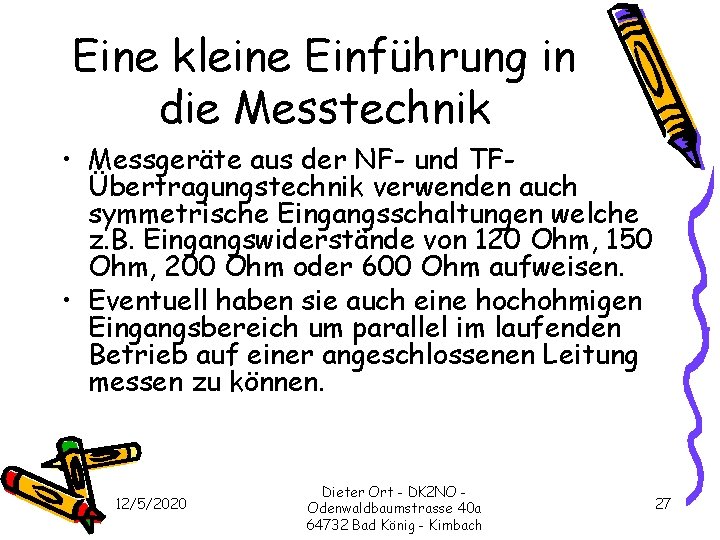 Eine kleine Einführung in die Messtechnik

• Messgeräte aus der NF- und TF-Übertragungstechnik verwenden auch symmetrische Eingangsschaltungen welche z.B. Eingangswiderstände von 120 Ohm, 150 Ohm, 200 Ohm oder 600 Ohm aufweisen.

• Eventuell haben sie auch eine hochohmigen Eingangsbereich um parallel im laufenden Betrieb auf einer angeschlossenen Leitung messen zu können.

12/5/2020

Dieter Ort - DK2NO - Odenwaldbaumstrasse 40a 64732 Bad König - Kimbach

27